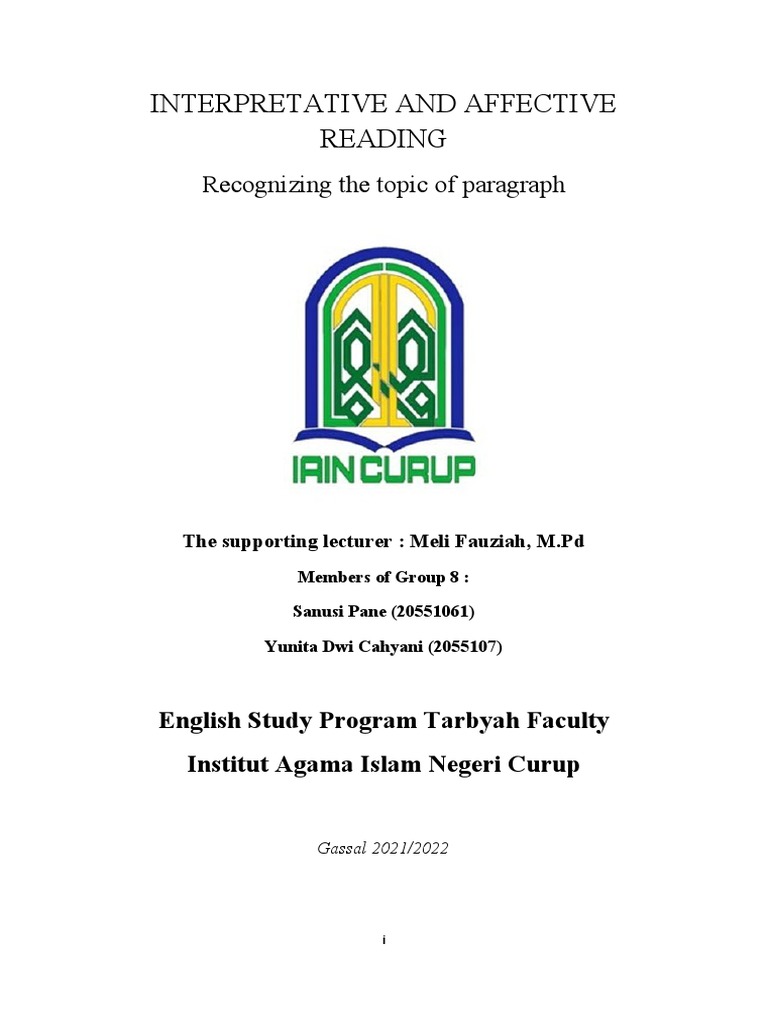 INTERPRETATIVE AND AFFECTIVE READING

Recognizing the topic of paragraph

IAIN CURUP

The supporting lecturer : Meli Fauziah, M.Pd

Members of Group 8 :

Sanusi Pane (20551061)

Yunita Dwi Cahyani (2055107)

English Study Program Tarbyah Faculty

Institut Agama Islam Negeri Curup

Gassal 2021/2022

i